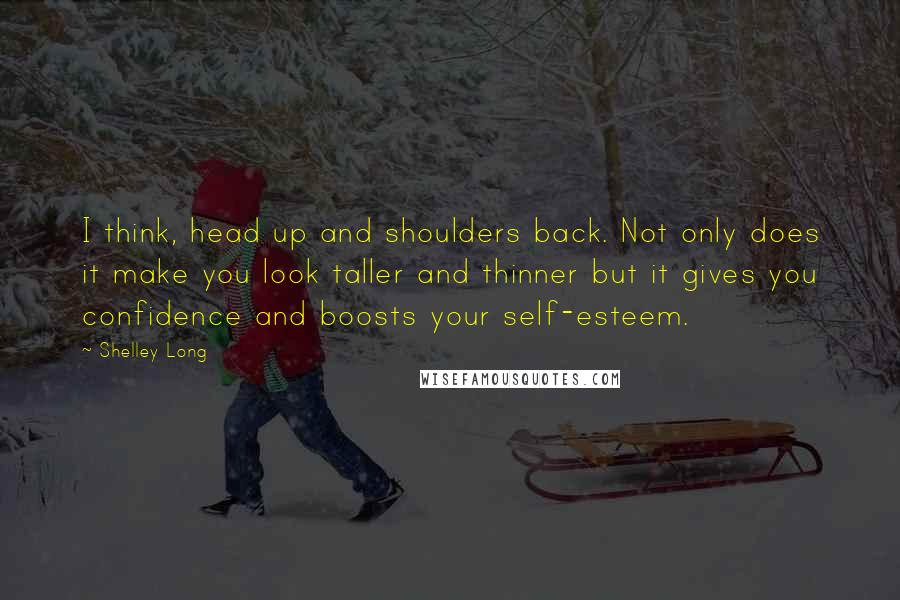 I think, head up and shoulders back. Not only does it make you look taller and thinner but it gives you confidence and boosts your self-esteem.

~ Shelley Long

WISEFAMOUSQUOTES.COM